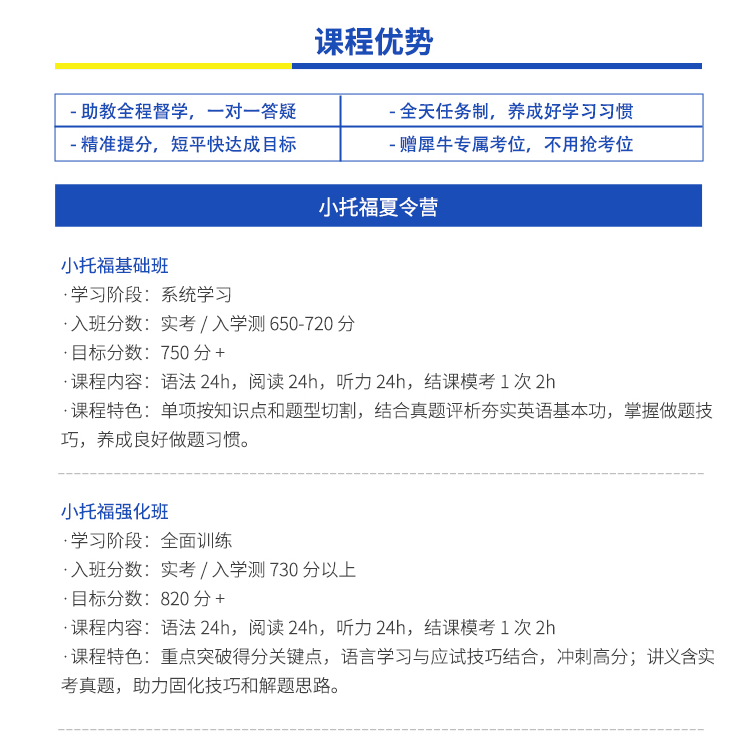 课程优势

| - 助教全程督学，一对一答疑 | - 全天任务制，养成好学习习惯 |
|---|---|
| - 精准提分，短平快达成目标 | - 赠犀牛专属考位，不用抢考位 |

小托福夏令营

小托福基础班
· 学习阶段：系统学习
· 入班分数：实考 / 入学测 650-720 分
· 目标分数：750 分 +
· 课程内容：语法 24h，阅读 24h，听力 24h，结课模考 1 次 2h
· 课程特色：单项按知识点和题型切割，结合真题评析夯实英语基本功，掌握做题技巧，养成良好做题习惯。

小托福强化班
· 学习阶段：全面训练
· 入班分数：实考 / 入学测 730 分以上
· 目标分数：820 分 +
· 课程内容：语法 24h，阅读 24h，听力 24h，结课模考 1 次 2h
· 课程特色：重点突破得分关键点，语言学习与应试技巧结合，冲刺高分；讲义含实考真题，助力固化技巧和解题思路。